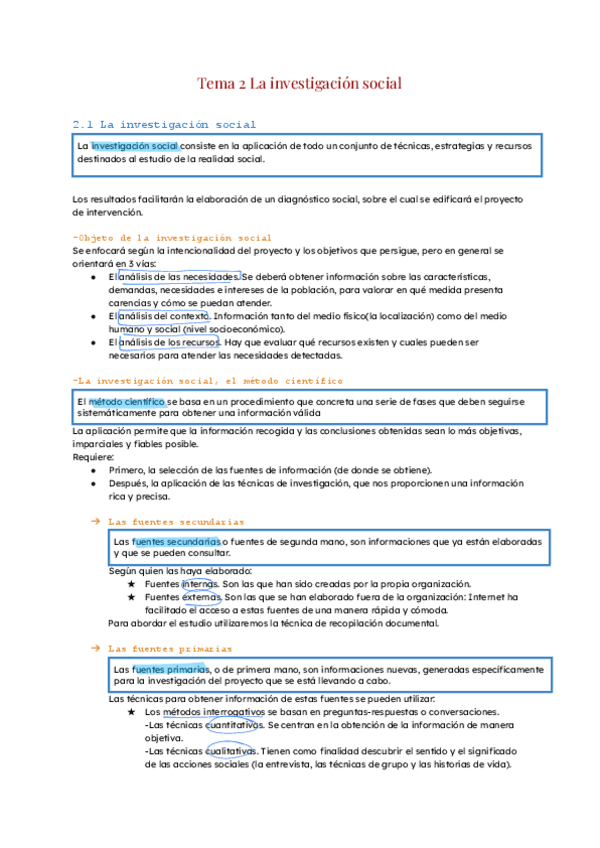 Tema 2 La investigación social

2.1 La investigación social

La investigación social consiste en la aplicación de todo un conjunto de técnicas, estrategias y recursos destinados al estudio de la realidad social.

Los resultados facilitarán la elaboración de un diagnóstico social, sobre el cual se edificará el proyecto de intervención.

-Objeto de la investigación social
Se enfocará según la intencionalidad del proyecto y los objetivos que persigue, pero en general se orientará en 3 vías:
● El análisis de las necesidades. Se deberá obtener información sobre las características, demandas, necesidades e intereses de la población, para valorar en qué medida presenta carencias y cómo se puedan atender.
● El análisis del contexto. Información tanto del medio físico(la localización) como del medio humano y social (nivel socioeconómico).
● El análisis de los recursos. Hay que evaluar qué recursos existen y cuales pueden ser necesarios para atender las necesidades detectadas.

-La investigación social, el método científico

El método científico se basa en un procedimiento que concreta una serie de fases que deben seguirse sistemáticamente para obtener una información válida

La aplicación permite que la información recogida y las conclusiones obtenidas sean lo más objetivas, imparciales y fiables posible.
Requiere:
● Primero, la selección de las fuentes de información (de donde se obtiene).
● Después, la aplicación de las técnicas de investigación, que nos proporcionen una información rica y precisa.

→ Las fuentes secundarias

Las fuentes secundarias o fuentes de segunda mano, son informaciones que ya están elaboradas y que se pueden consultar.

Según quien las haya elaborado:
★ Fuentes internas. Son las que han sido creadas por la propia organización.
★ Fuentes externas. Son las que se han elaborado fuera de la organización: Internet ha facilitado el acceso a estas fuentes de una manera rápida y cómoda.
Para abordar el estudio utilizaremos la técnica de recopilación documental.

→ Las fuentes primarias

Las fuentes primarias, o de primera mano, son informaciones nuevas, generadas específicamente para la investigación del proyecto que se está llevando a cabo.

Las técnicas para obtener información de estas fuentes se pueden utilizar:
★ Los métodos interrogativos se basan en preguntas-respuestas o conversaciones.
-Las técnicas cuantitativas. Se centran en la obtención de la información de manera objetiva.
-Las técnicas cualitativas. Tienen como finalidad descubrir el sentido y el significado de las acciones sociales (la entrevista, las técnicas de grupo y las historias de vida).